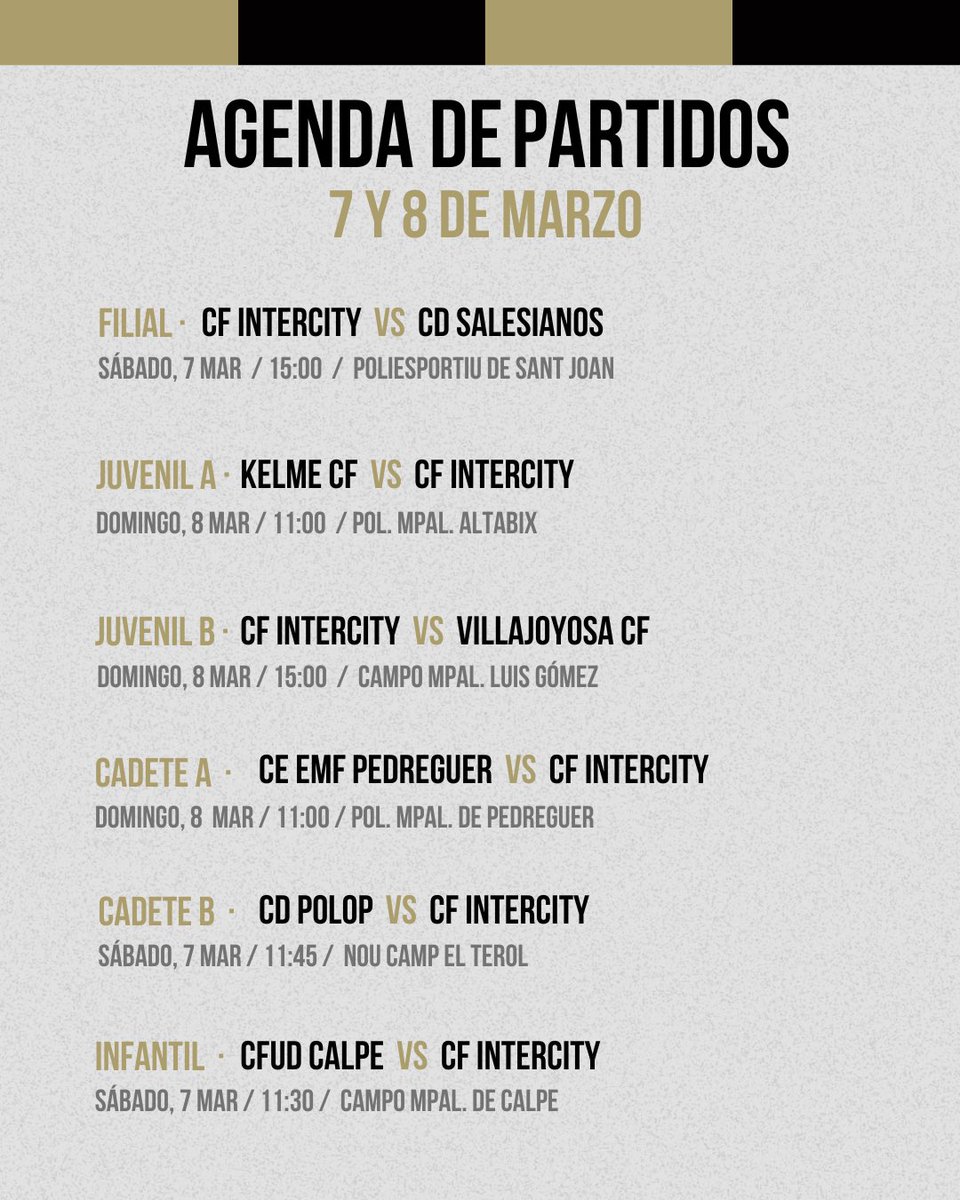 AGENDA DE PARTIDOS
7 Y 8 DE MARZO

FILIAL · CF INTERCITY VS CD SALESIANOS
SÁBADO, 7 MAR / 15:00 / POLIESPORTIU DE SANT JOAN

JUVENIL A · KELME CF VS CF INTERCITY
DOMINGO, 8 MAR / 11:00 / POL. MPAL. ALTABIX

JUVENIL B · CF INTERCITY VS VILLAJOYOSA CF
DOMINGO, 8 MAR / 15:00 / CAMPO MPAL. LUIS GÓMEZ

CADETE A · CE EMF PEDREGUER VS CF INTERCITY
DOMINGO, 8 MAR / 11:00 / POL. MPAL. DE PEDREGUER

CADETE B · CD POLOP VS CF INTERCITY
SÁBADO, 7 MAR / 11:45 / NOU CAMP EL TEROL

INFANTIL · CFUD CALPE VS CF INTERCITY
SÁBADO, 7 MAR / 11:30 / CAMPO MPAL. DE CALPE